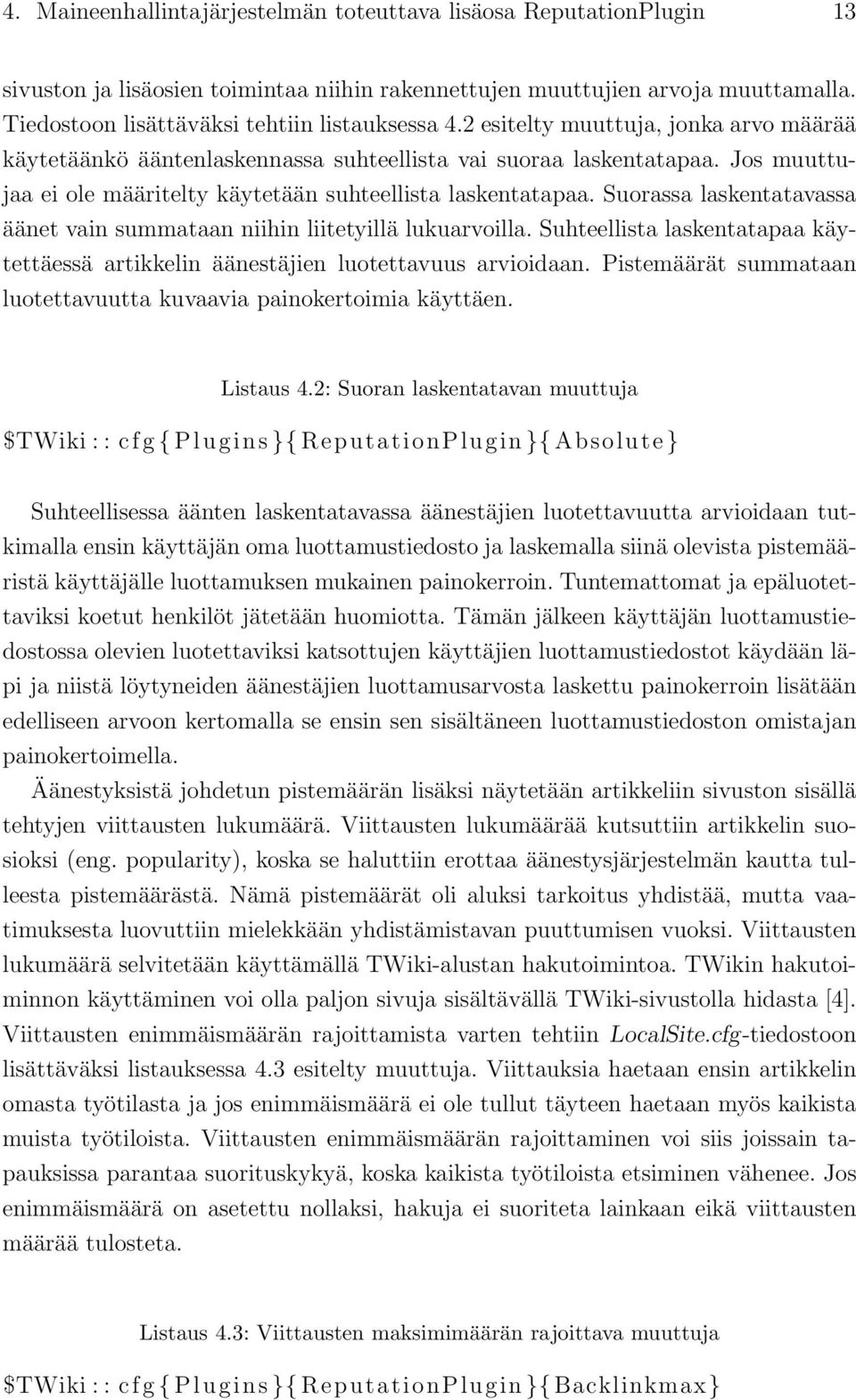 4. Maineenhallintajärjestelmän toteuttava lisäosa ReputationPlugin 13

sivuston ja lisäosien toimintaa niihin rakennettujen muuttujien arvoja muuttamalla. Tiedostoon lisättäväksi tehtiin listauksessa 4.2 esitelty muuttuja, jonka arvo määrää käytetäänkö ääntenlaskennassa suhteellista vai suoraa laskentatapaa. Jos muuttujaa ei ole määritelty käytetään suhteellista laskentatapaa. Suorassa laskentatavassa äänet vain summataan niihin liitetyillä lukuarvoilla. Suhteellista laskentatapaa käytettäessä artikkelin äänestäjien luotettavuus arvioidaan. Pistemäärät summataan luotettavuutta kuvaavia painokertoimia käyttäen.

Listaus 4.2: Suoran laskentatavan muuttuja

$TWiki::cfg{Plugins}{ReputationPlugin}{Absolute}

Suhteellisessa äänten laskentatavassa äänestäjien luotettavuutta arvioidaan tutkimalla ensin käyttäjän oma luottamustiedosto ja laskemalla siinä olevista pistemääristä käyttäjälle luottamuksen mukainen painokerroin. Tuntemattomat ja epäluotettaviksi koetut henkilöt jätetään huomiotta. Tämän jälkeen käyttäjän luottamustiedostossa olevien luotettaviksi katsottujen käyttäjien luottamustiedostot käydään läpi ja niistä löytyneiden äänestäjien luottamusarvosta laskettu painokerroin lisätään edelliseen arvoon kertomalla se ensin sen sisältäneen luottamustiedoston omistajan painokertoimella.

Äänestyksistä johdetun pistemäärän lisäksi näytetään artikkeliin sivuston sisällä tehtyjen viittausten lukumäärä. Viittausten lukumäärää kutsuttiin artikkelin suosioksi (eng. popularity), koska se haluttiin erottaa äänestysjärjestelmän kautta tulleesta pistemäärästä. Nämä pistemäärät oli aluksi tarkoitus yhdistää, mutta vaatimuksesta luovuttiin mielekkään yhdistämistavan puuttumisen vuoksi. Viittausten lukumäärä selvitetään käyttämällä TWiki-alustan hakutoimintoa. TWikin hakutoiminnon käyttäminen voi olla paljon sivuja sisältävällä TWiki-sivustolla hidasta [4]. Viittausten enimmäismäärän rajoittamista varten tehtiin LocalSite.cfg-tiedostoon lisättäväksi listauksessa 4.3 esitelty muuttuja. Viittauksia haetaan ensin artikkelin omasta työtilasta ja jos enimmäismäärä ei ole tullut täyteen haetaan myös kaikista muista työtiloista. Viittausten enimmäismäärän rajoittaminen voi siis joissain tapauksissa parantaa suorituskykyä, koska kaikista työtiloista etsiminen vähenee. Jos enimmäismäärä on asetettu nollaksi, hakuja ei suoriteta lainkaan eikä viittausten määrää tulosteta.

Listaus 4.3: Viittausten maksimimäärän rajoittava muuttuja

$TWiki::cfg{Plugins}{ReputationPlugin}{Backlinkmax}